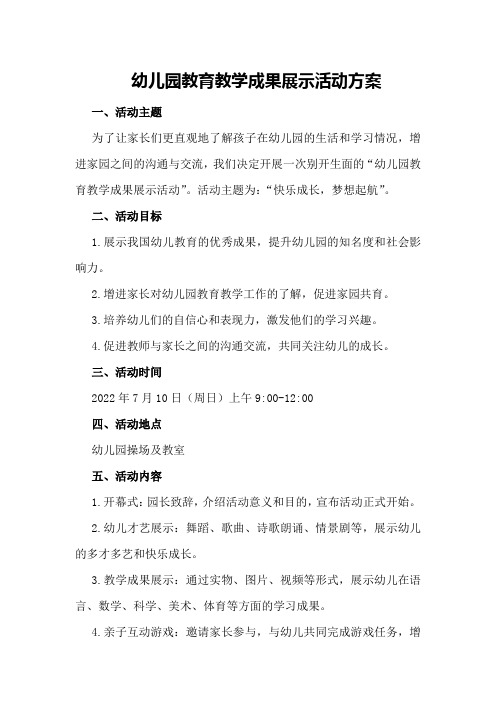 幼儿园教育教学成果展示活动方案

一、活动主题

为了让家长们更直观地了解孩子在幼儿园的生活和学习情况，增进家园之间的沟通与交流，我们决定开展一次别开生面的“幼儿园教育教学成果展示活动”。活动主题为：“快乐成长，梦想起航”。

二、活动目标

1.展示我国幼儿教育的优秀成果，提升幼儿园的知名度和社会影响力。

2.增进家长对幼儿园教育教学工作的了解，促进家园共育。

3.培养幼儿们的自信心和表现力，激发他们的学习兴趣。

4.促进教师与家长之间的沟通交流，共同关注幼儿的成长。

三、活动时间

2022年7月10日（周日）上午9:00-12:00

四、活动地点

幼儿园操场及教室

五、活动内容

1.开幕式：园长致辞，介绍活动意义和目的，宣布活动正式开始。

2.幼儿才艺展示：舞蹈、歌曲、诗歌朗诵、情景剧等，展示幼儿的多才多艺和快乐成长。

3.教学成果展示：通过实物、图片、视频等形式，展示幼儿在语言、数学、科学、美术、体育等方面的学习成果。

4.亲子互动游戏：邀请家长参与，与幼儿共同完成游戏任务，增